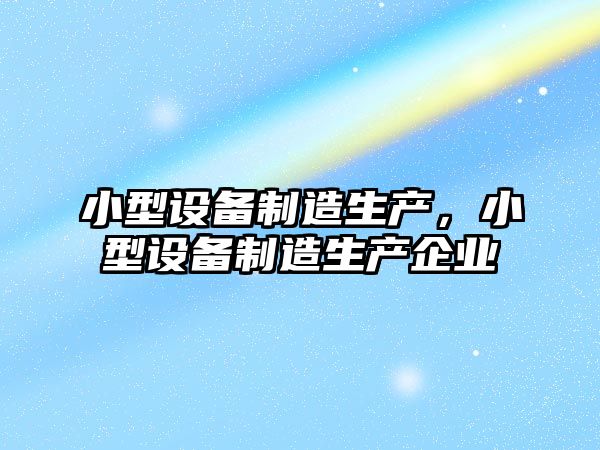 小型设备制造生产，小型设备制造生产企业